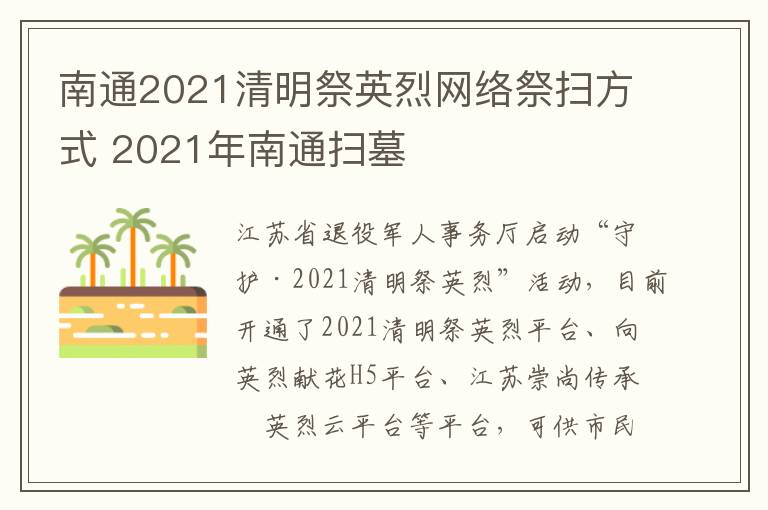 南通2021清明祭英烈网络祭扫方式 2021年南通扫墓

江苏省退役军人事务厅启动“守护·2021清明祭英烈”活动，目前开通了2021清明祭英烈平台、向英烈献花H5平台、江苏崇尚传承英烈云平台等平台，可供市民